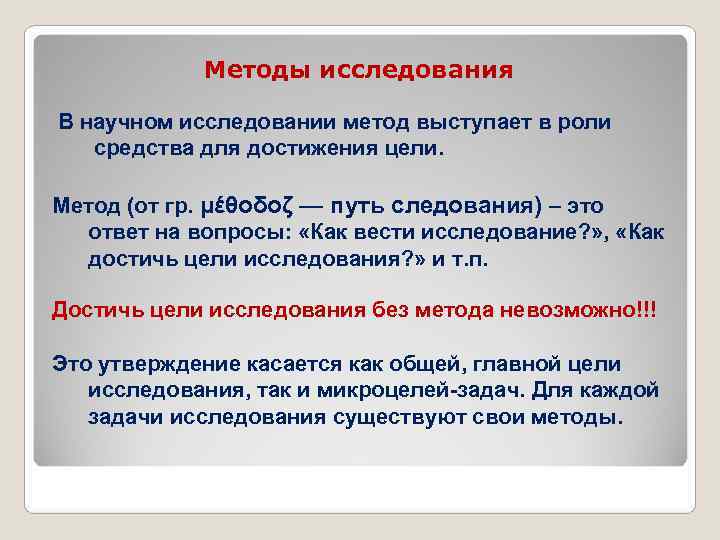 Методы исследования

В научном исследовании метод выступает в роли средства для достижения цели.

Метод (от гр. μέθοδοζ — путь следования) – это ответ на вопросы: «Как вести исследование?», «Как достичь цели исследования?» и т.п.

Достичь цели исследования без метода невозможно!!!

Это утверждение касается как общей, главной цели исследования, так и микроцелей-задач. Для каждой задачи исследования существуют свои методы.